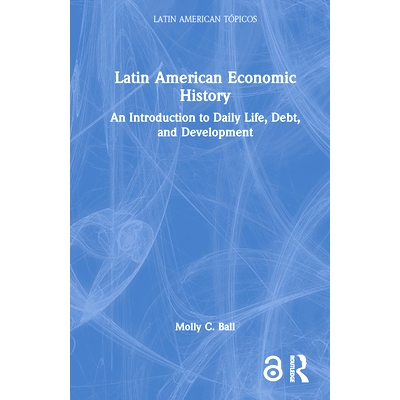 LATIN AMERICAN TÓPICOS

Latin American Economic History

An Introduction to Daily Life, Debt, and Development

Molly C. Ball

ROUTLEDGE